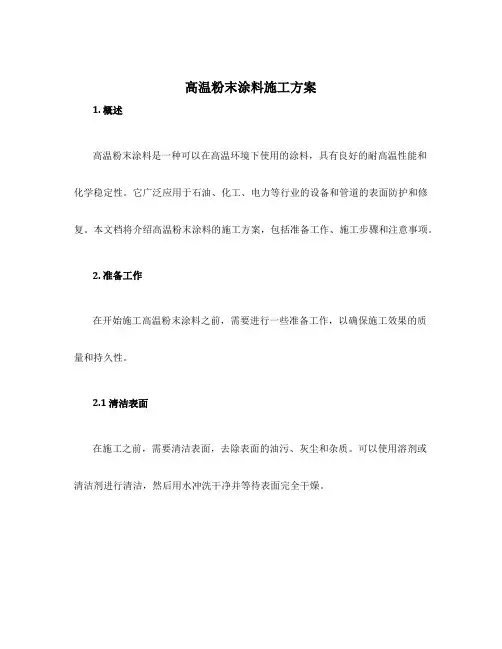 高温粉末涂料施工方案

1. 概述

高温粉末涂料是一种可以在高温环境下使用的涂料，具有良好的耐高温性能和化学稳定性。它广泛应用于石油、化工、电力等行业的设备和管道的表面防护和修复。本文档将介绍高温粉末涂料的施工方案，包括准备工作、施工步骤和注意事项。

2. 准备工作

在开始施工高温粉末涂料之前，需要进行一些准备工作，以确保施工效果的质量和持久性。

2.1 清洁表面

在施工之前，需要清洁表面，去除表面的油污、灰尘和杂质。可以使用溶剂或清洁剂进行清洁，然后用水冲洗干净并等待表面完全干燥。